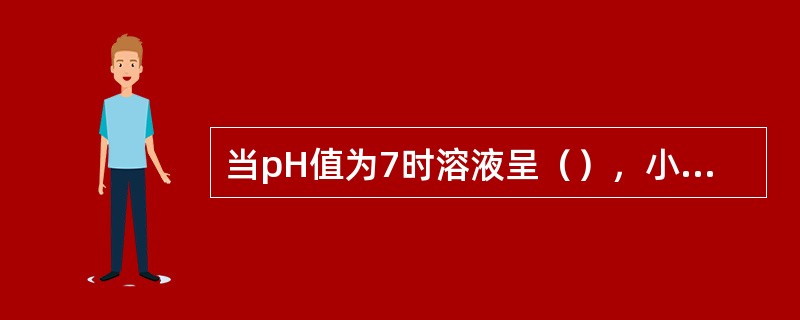 当pH值为7时溶液呈（），小...